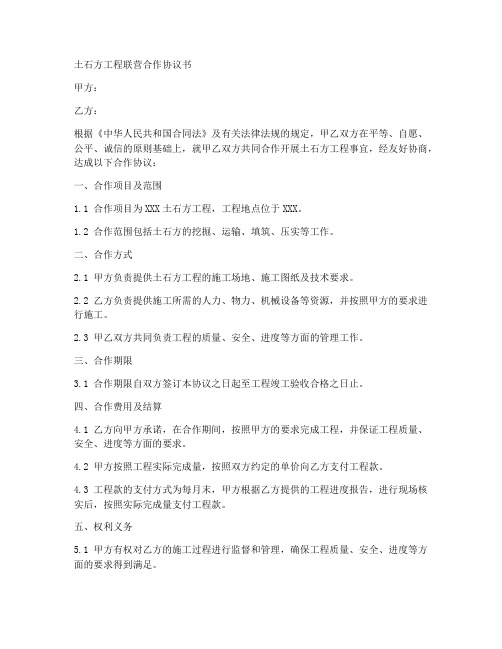 土石方工程联营合作协议书

甲方：

乙方：

根据《中华人民共和国合同法》及有关法律法规的规定，甲乙双方在平等、自愿、公平、诚信的原则基础上，就甲乙双方共同合作开展土石方工程事宜，经友好协商，达成以下合作协议：

一、合作项目及范围

1.1 合作项目为XXX土石方工程，工程地点位于XXX。

1.2 合作范围包括土石方的挖掘、运输、填筑、压实等工作。

二、合作方式

2.1 甲方负责提供土石方工程的施工场地、施工图纸及技术要求。

2.2 乙方负责提供施工所需的人力、物力、机械设备等资源，并按照甲方的要求进行施工。

2.3 甲乙双方共同负责工程的质量、安全、进度等方面的管理工作。

三、合作期限

3.1 合作期限自双方签订本协议之日起至工程竣工验收合格之日止。

四、合作费用及结算

4.1 乙方向甲方承诺，在合作期间，按照甲方的要求完成工程，并保证工程质量、安全、进度等方面的要求。

4.2 甲方按照工程实际完成量，按照双方约定的单价向乙方支付工程款。

4.3 工程款的支付方式为每月末，甲方根据乙方提供的工程进度报告，进行现场核实后，按照实际完成量支付工程款。

五、权利义务

5.1 甲方有权对乙方的施工过程进行监督和管理，确保工程质量、安全、进度等方面的要求得到满足。